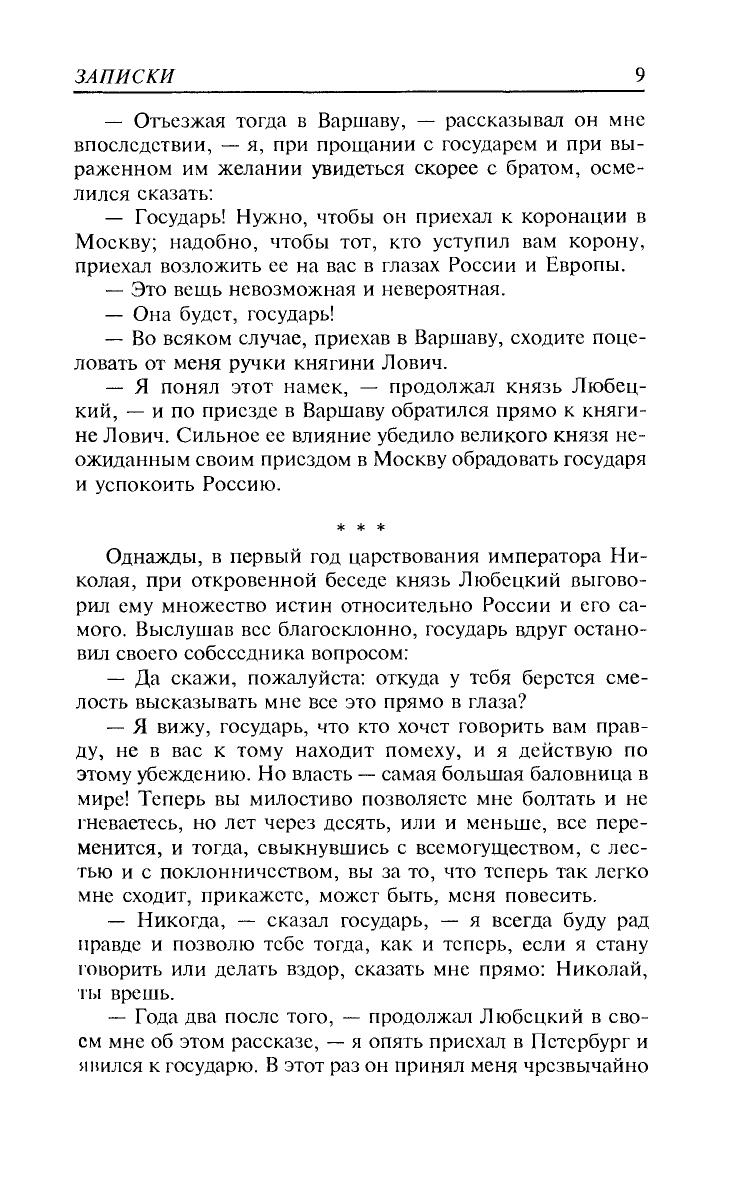 ЗАПИСКИ 9

— Отъезжая тогда в Варшаву, — рассказывал он мне впоследствии, — я, при прощании с государем и при выраженном им желании увидеться скорее с братом, осмелился сказать:

— Государь! Нужно, чтобы он приехал к коронации в Москву; надобно, чтобы тот, кто уступил вам корону, приехал возложить ее на вас в глазах России и Европы.

— Это вещь невозможная и невероятная.

— Она будет, государь!

— Во всяком случае, приехав в Варшаву, сходите поцеловать от меня ручки княгини Лович.

— Я понял этот намек, — продолжал князь Любецкий, — и по приезде в Варшаву обратился прямо к княгине Лович. Сильное ее влияние убедило великого князя неожиданным своим приездом в Москву обрадовать государя и успокоить Россию.

* * *

Однажды, в первый год царствования императора Николая, при откровенной беседе князь Любецкий выговорил ему множество истин относительно России и его самого. Выслушав все благосклонно, государь вдруг остановил своего собеседника вопросом:

— Да скажи, пожалуйста: откуда у тебя берется смелость высказывать мне все это прямо в глаза?

— Я вижу, государь, что кто хочет говорить вам правду, не в вас к тому находит помеху, и я действую по этому убеждению. Но власть — самая большая баловница в мире! Теперь вы милостиво позволяете мне болтать и не гневаетесь, но лет через десять, или и меньше, все переменится, и тогда, свыкнувшись с всемогуществом, с лестью и с поклонничеством, вы за то, что теперь так легко мне сходит, прикажете, может быть, меня повесить.

— Никогда, — сказал государь, — я всегда буду рад правде и позволю тебе тогда, как и теперь, если я стану говорить или делать вздор, сказать мне прямо: Николай, ты врешь.

— Года два после того, — продолжал Любецкий в своем мне об этом рассказе, — я опять приехал в Петербург и явился к государю. В этот раз он принял меня чрезвычайно